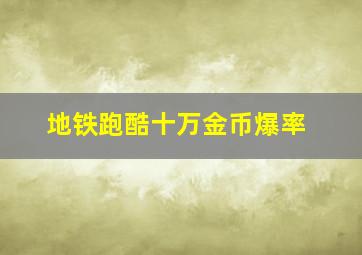 地铁跑酷十万金币爆率